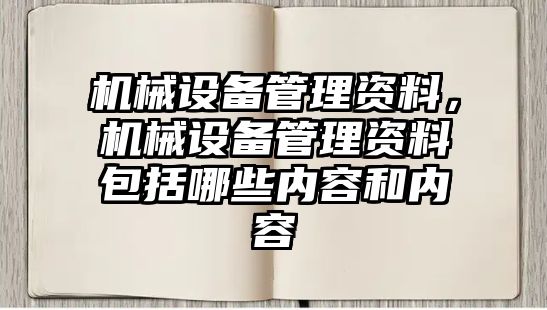 机械设备管理资料，机械设备管理资料包括哪些内容和内容